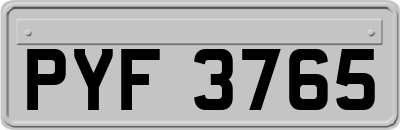 PYF 3765